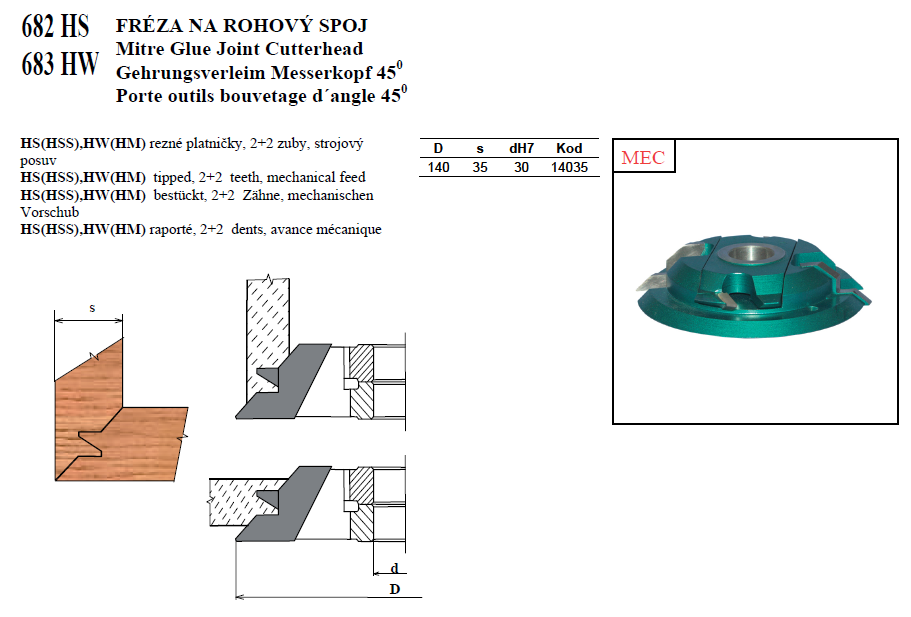 682 HS
683 HW

FRÉZA NA ROHOVÝ SPOJ
Mitre Glue Joint Cutterhead
Gehrungsverleim Messerkopf $45^0$
Porte outils bouvetage d´angle $45^0$

HS(HSS),HW(HM) rezné platničky, 2+2 zuby, strojový posuv
HS(HSS),HW(HM) tipped, 2+2 teeth, mechanical feed
HS(HSS),HW(HM) bestückt, 2+2 Zähne, mechanischen Vorschub
HS(HSS),HW(HM) raporté, 2+2 dents, avance mécanique

| D | s | dH7 | Kod |
|---|---|---|---|
| 140 | 35 | 30 | 14035 |

MEC

s

d

D